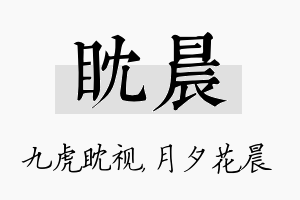 眈晨

九虎眈视，月夕花晨